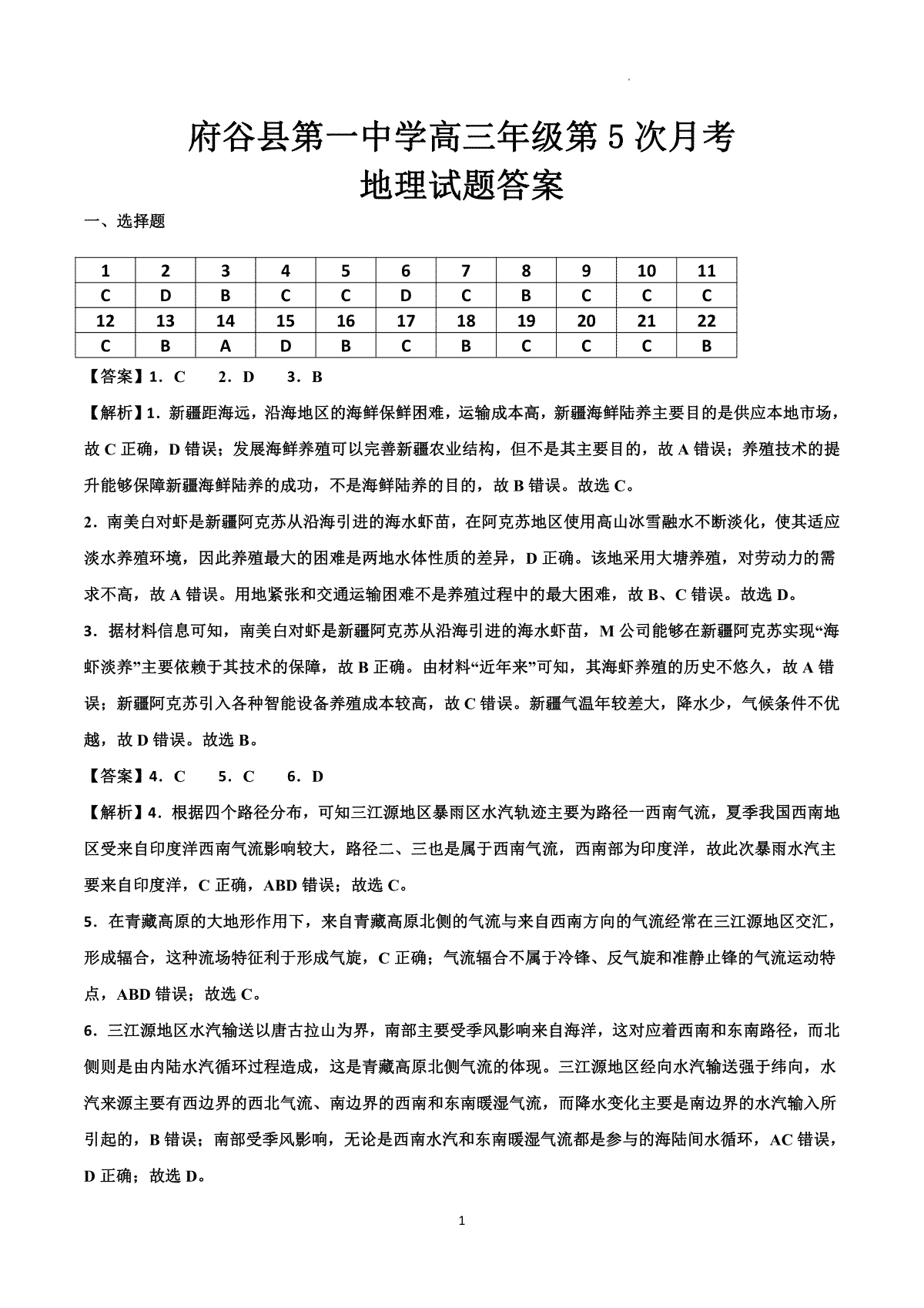 府谷县第一中学高三年级第5次月考
地理试题答案

一、选择题

| 1 | 2 | 3 | 4 | 5 | 6 | 7 | 8 | 9 | 10 | 11 |
|---|---|---|---|---|---|---|---|---|---|---|
| C | D | B | C | C | D | C | B | C | C | C |
| 12 | 13 | 14 | 15 | 16 | 17 | 18 | 19 | 20 | 21 | 22 |
| C | B | A | D | B | C | B | C | C | C | B |

【答案】1．C　2．D　3．B

【解析】1．新疆距海远，沿海地区的海鲜保鲜困难，运输成本高，新疆海鲜陆养主要目的是供应本地市场，故C正确，D错误；发展海鲜养殖可以完善新疆农业结构，但不是其主要目的，故A错误；养殖技术的提升能够保障新疆海鲜陆养的成功，不是海鲜陆养的目的，故B错误。故选C。

2．南美白对虾是新疆阿克苏从沿海引进的海水虾苗，在阿克苏地区使用高山冰雪融水不断淡化，使其适应淡水养殖环境，因此养殖最大的困难是两地水体性质的差异，D正确。该地采用大塘养殖，对劳动力的需求不高，故A错误。用地紧张和交通运输困难不是养殖过程中的最大困难，故B、C错误。故选D。

3．据材料信息可知，南美白对虾是新疆阿克苏从沿海引进的海水虾苗，M公司能够在新疆阿克苏实现“海虾淡养”主要依赖于其技术的保障，故B正确。由材料“近年来”可知，其海虾养殖的历史不悠久，故A错误；新疆阿克苏引入各种智能设备养殖成本较高，故C错误。新疆气温年较差大，降水少，气候条件不优越，故D错误。故选B。

【答案】4．C　5．C　6．D

【解析】4．根据四个路径分布，可知三江源地区暴雨区水汽轨迹主要为路径一西南气流，夏季我国西南地区受来自印度洋西南气流影响较大，路径二、三也是属于西南气流，西南部为印度洋，故此次暴雨水汽主要来自印度洋，C正确，ABD错误；故选C。

5．在青藏高原的大地形作用下，来自青藏高原北侧的气流与来自西南方向的气流经常在三江源地区交汇，形成辐合，这种流场特征利于形成气旋，C正确；气流辐合不属于冷锋、反气旋和准静止锋的气流运动特点，ABD错误；故选C。

6．三江源地区水汽输送以唐古拉山为界，南部主要受季风影响来自海洋，这对应着西南和东南路径，而北侧则是由内陆水汽循环过程造成，这是青藏高原北侧气流的体现。三江源地区经向水汽输送强于纬向，水汽来源主要有西边界的西北气流、南边界的西南和东南暖湿气流，而降水变化主要是南边界的水汽输入所引起的，B错误；南部受季风影响，无论是西南水汽和东南暖湿气流都是参与的海陆间水循环，AC错误，D正确；故选D。

1